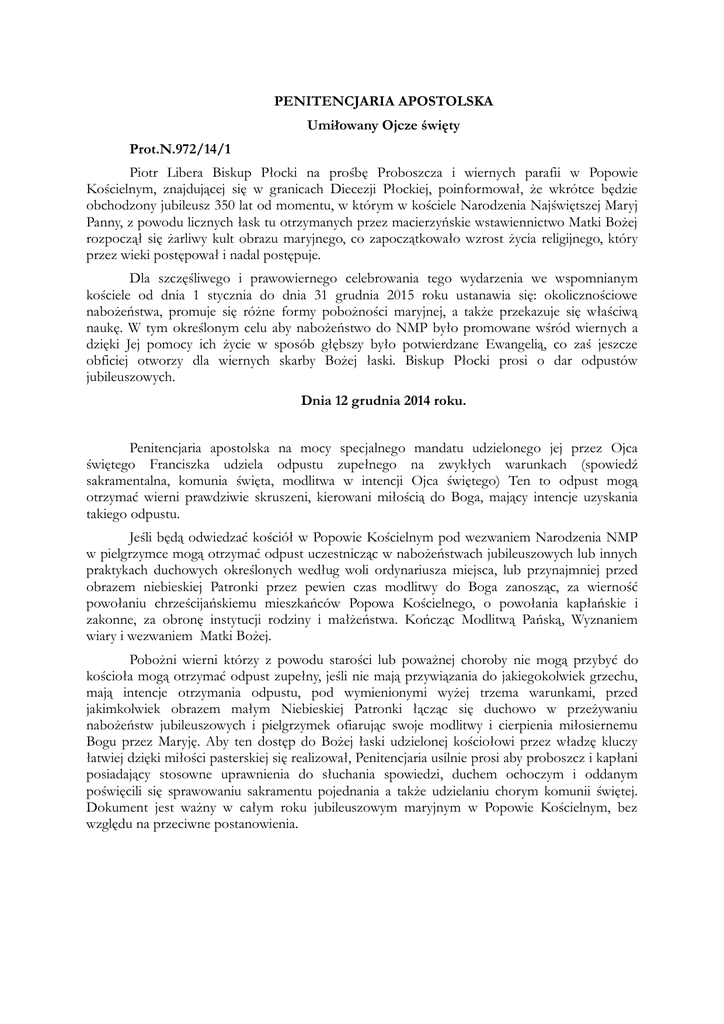 PENITENCJARIA APOSTOLSKA

Umiłowany Ojcze święty

Prot.N.972/14/1

Piotr Libera Biskup Płocki na prośbę Proboszcza i wiernych parafii w Popowie Kościelnym, znajdującej się w granicach Diecezji Płockiej, poinformował, że wkrótce będzie obchodzony jubileusz 350 lat od momentu, w którym w kościele Narodzenia Najświętszej Maryj Panny, z powodu licznych łask tu otrzymanych przez macierzyńskie wstawiennictwo Matki Bożej rozpoczął się żarliwy kult obrazu maryjnego, co zapoczątkowało wzrost życia religijnego, który przez wieki postępował i nadal postępuje.

Dla szczęśliwego i prawowiernego celebrowania tego wydarzenia we wspomnianym kościele od dnia 1 stycznia do dnia 31 grudnia 2015 roku ustanawia się: okolicznościowe nabożeństwa, promuje się różne formy pobożności maryjnej, a także przekazuje się właściwą naukę. W tym określonym celu aby nabożeństwo do NMP było promowane wśród wiernych a dzięki Jej pomocy ich życie w sposób głębszy było potwierdzane Ewangelią, co zaś jeszcze obficiej otworzy dla wiernych skarby Bożej łaski. Biskup Płocki prosi o dar odpustów jubileuszowych.

Dnia 12 grudnia 2014 roku.

Penitencjaria apostolska na mocy specjalnego mandatu udzielonego jej przez Ojca świętego Franciszka udziela odpustu zupełnego na zwykłych warunkach (spowiedź sakramentalna, komunia święta, modlitwa w intencji Ojca świętego) Ten to odpust mogą otrzymać wierni prawdziwie skruszeni, kierowani miłością do Boga, mający intencje uzyskania takiego odpustu.

Jeśli będą odwiedzać kościół w Popowie Kościelnym pod wezwaniem Narodzenia NMP w pielgrzymce mogą otrzymać odpust uczestnicząc w nabożeństwach jubileuszowych lub innych praktykach duchowych określonych według woli ordynariusza miejsca, lub przynajmniej przed obrazem niebieskiej Patronki przez pewien czas modlitwy do Boga zanosząc, za wierność powołaniu chrześcijańskiemu mieszkańców Popowa Kościelnego, o powołania kapłańskie i zakonne, za obronę instytucji rodziny i małżeństwa. Kończąc Modlitwą Pańską, Wyznaniem wiary i wezwaniem Matki Bożej.

Pobożni wierni którzy z powodu starości lub poważnej choroby nie mogą przybyć do kościoła mogą otrzymać odpust zupełny, jeśli nie mają przywiązania do jakiegokolwiek grzechu, mają intencje otrzymania odpustu, pod wymienionymi wyżej trzema warunkami, przed jakimkolwiek obrazem małym Niebieskiej Patronki łącząc się duchowo w przeżywaniu nabożeństw jubileuszowych i pielgrzymek ofiarując swoje modlitwy i cierpienia miłosiernemu Bogu przez Maryję. Aby ten dostęp do Bożej łaski udzielonej kościołowi przez władzę kluczy łatwiej dzięki miłości pasterskiej się realizował, Penitencjaria usilnie prosi aby proboszcz i kapłani posiadający stosowne uprawnienia do słuchania spowiedzi, duchem ochoczym i oddanym poświęcili się sprawowaniu sakramentu pojednania a także udzielaniu chorym komunii świętej. Dokument jest ważny w całym roku jubileuszowym maryjnym w Popowie Kościelnym, bez względu na przeciwne postanowienia.